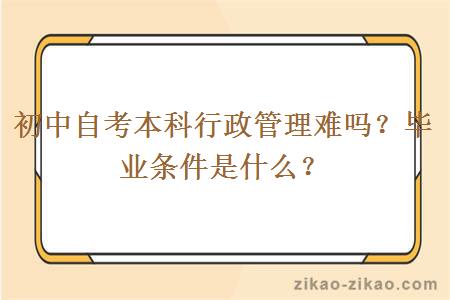 初中自考本科行政管理难吗？毕业条件是什么？

zikao-zikao.com